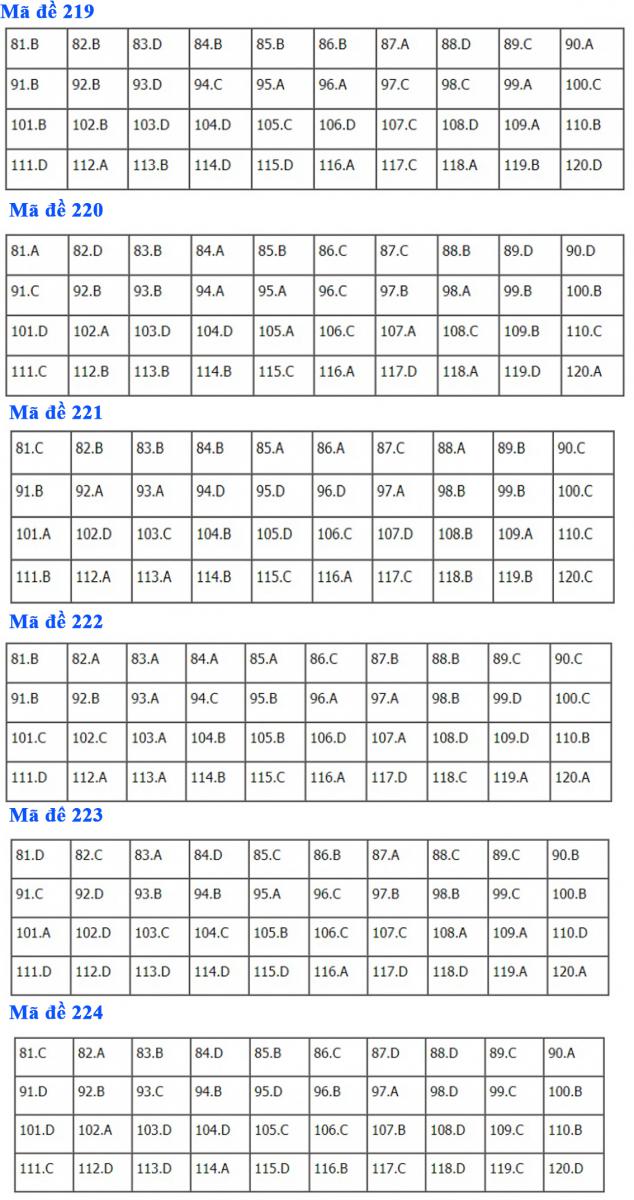 Mã đề 219

| 81.B | 82.B | 83.D | 84.B | 85.B | 86.B | 87.A | 88.D | 89.C | 90.A |
|---|---|---|---|---|---|---|---|---|---|
| 91.B | 92.B | 93.D | 94.C | 95.A | 96.A | 97.C | 98.C | 99.A | 100.C |
| 101.B | 102.B | 103.D | 104.D | 105.C | 106.D | 107.C | 108.D | 109.A | 110.B |
| 111.D | 112.A | 113.B | 114.D | 115.D | 116.A | 117.C | 118.A | 119.B | 120.D |

Mã đề 220

| 81.A | 82.D | 83.B | 84.A | 85.B | 86.C | 87.C | 88.B | 89.D | 90.D |
|---|---|---|---|---|---|---|---|---|---|
| 91.C | 92.B | 93.B | 94.A | 95.A | 96.C | 97.B | 98.A | 99.B | 100.B |
| 101.D | 102.A | 103.D | 104.D | 105.A | 106.C | 107.A | 108.C | 109.B | 110.C |
| 111.C | 112.B | 113.B | 114.B | 115.C | 116.A | 117.D | 118.A | 119.D | 120.A |

Mã đề 221

| 81.C | 82.B | 83.B | 84.B | 85.A | 86.A | 87.C | 88.A | 89.B | 90.C |
|---|---|---|---|---|---|---|---|---|---|
| 91.B | 92.A | 93.A | 94.D | 95.D | 96.D | 97.A | 98.B | 99.B | 100.C |
| 101.A | 102.D | 103.C | 104.B | 105.D | 106.C | 107.D | 108.B | 109.A | 110.C |
| 111.B | 112.A | 113.A | 114.B | 115.C | 116.A | 117.C | 118.B | 119.B | 120.C |

Mã đề 222

| 81.B | 82.A | 83.A | 84.A | 85.A | 86.C | 87.B | 88.B | 89.C | 90.C |
|---|---|---|---|---|---|---|---|---|---|
| 91.B | 92.B | 93.A | 94.C | 95.B | 96.A | 97.A | 98.B | 99.D | 100.C |
| 101.C | 102.C | 103.A | 104.B | 105.B | 106.D | 107.A | 108.D | 109.D | 110.B |
| 111.D | 112.A | 113.A | 114.B | 115.C | 116.A | 117.D | 118.C | 119.A | 120.A |

Mã đề 223

| 81.D | 82.C | 83.A | 84.D | 85.C | 86.B | 87.A | 88.C | 89.C | 90.B |
|---|---|---|---|---|---|---|---|---|---|
| 91.C | 92.D | 93.B | 94.B | 95.A | 96.C | 97.B | 98.B | 99.C | 100.B |
| 101.A | 102.D | 103.C | 104.C | 105.B | 106.C | 107.C | 108.A | 109.A | 110.D |
| 111.D | 112.D | 113.D | 114.D | 115.D | 116.A | 117.D | 118.D | 119.A | 120.A |

Mã đề 224

| 81.C | 82.A | 83.B | 84.D | 85.B | 86.C | 87.D | 88.D | 89.C | 90.A |
|---|---|---|---|---|---|---|---|---|---|
| 91.D | 92.B | 93.C | 94.B | 95.D | 96.B | 97.A | 98.D | 99.C | 100.B |
| 101.D | 102.A | 103.D | 104.D | 105.C | 106.C | 107.B | 108.D | 109.C | 110.B |
| 111.C | 112.D | 113.D | 114.A | 115.D | 116.B | 117.C | 118.D | 119.C | 120.D |